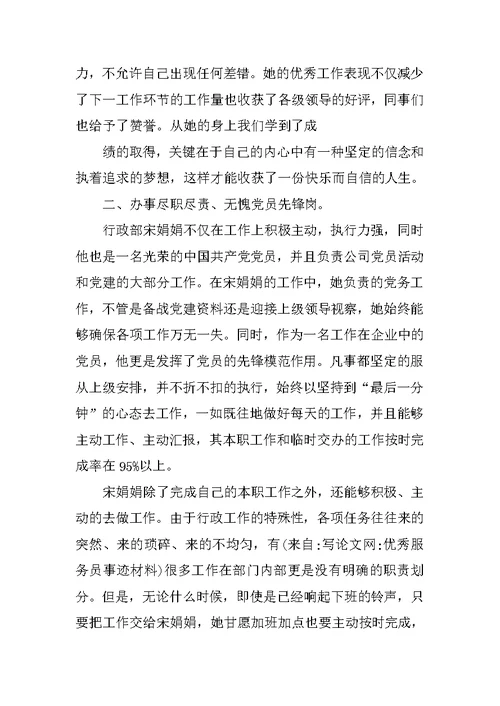 力，不允许自己出现任何差错。她的优秀工作表现不仅减少了下一工作环节的工作量也收获了各级领导的好评，同事们也给予了赞誉。从她的身上我们学到了成

绩的取得，关键在于自己的内心中有一种坚定的信念和执着追求的梦想，这样才能收获了一份快乐而自信的人生。

二、办事尽职尽责、无愧党员先锋岗。

行政部宋娟娟不仅在工作上积极主动，执行力强，同时他也是一名光荣的中国共产党党员，并且负责公司党员活动和党建的大部分工作。在宋娟娟的工作中，她负责的党务工作，不管是备战党建资料还是迎接上级领导视察，她始终能够确保各项工作万无一失。同时，作为一名工作在企业中的党员，他更是发挥了党员的先锋模范作用。凡事都坚定的服从上级安排，并不折不扣的执行，始终以坚持到“最后一分钟”的心态去工作，一如既往地做好每天的工作，并且能够主动工作、主动汇报，其本职工作和临时交办的工作按时完成率在 95%以上。

宋娟娟除了完成自己的本职工作之外，还能够积极、主动的去做工作。由于行政工作的特殊性，各项任务往往来的突然、来的琐碎、来的不均匀，有(来自:写论文网:优秀服务员事迹材料)很多工作在部门内部更是没有明确的职责划分。但是，无论什么时候，即使是已经响起下班的铃声，只要把工作交给宋娟娟，她甘愿加班加点也要主动按时完成，